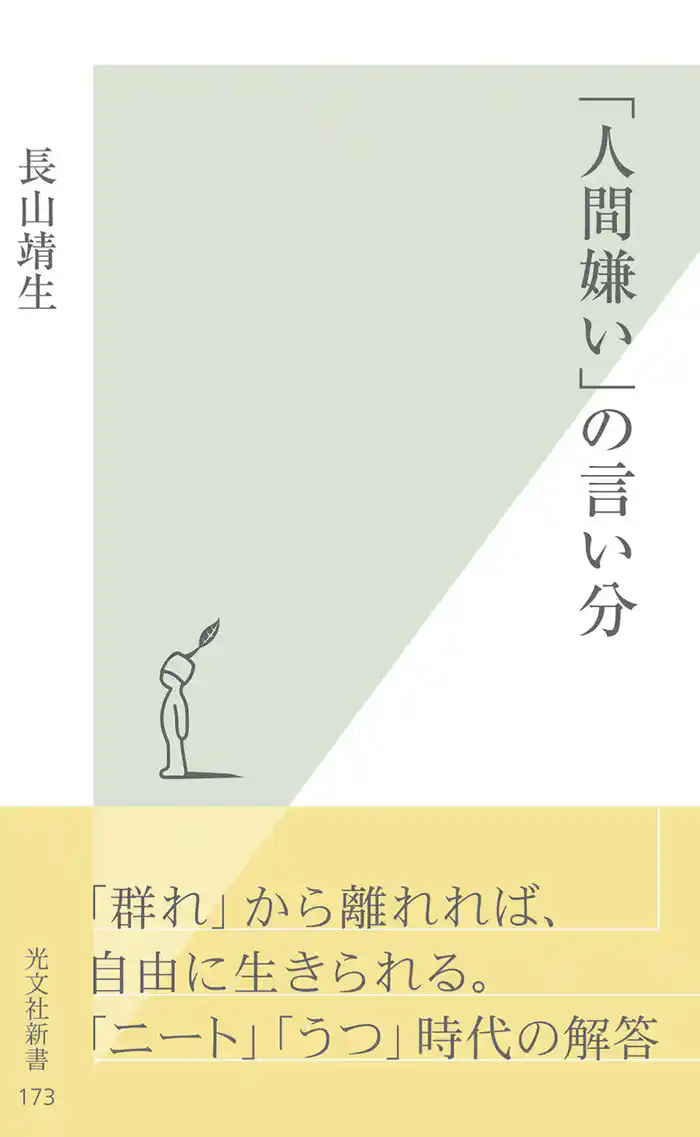 「人間嫌い」の言い分

長山靖生

「群れ」から離れれば、
自由に生きられる。
「ニート」「うつ」時代の解答

光文社新書
173